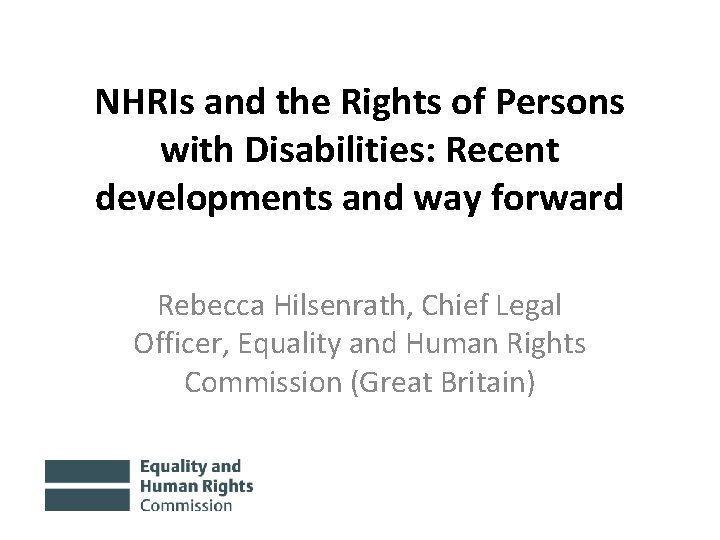 NHRIs and the Rights of Persons with Disabilities: Recent developments and way forward

Rebecca Hilsenrath, Chief Legal Officer, Equality and Human Rights Commission (Great Britain)

Equality and
Human Rights
Commission